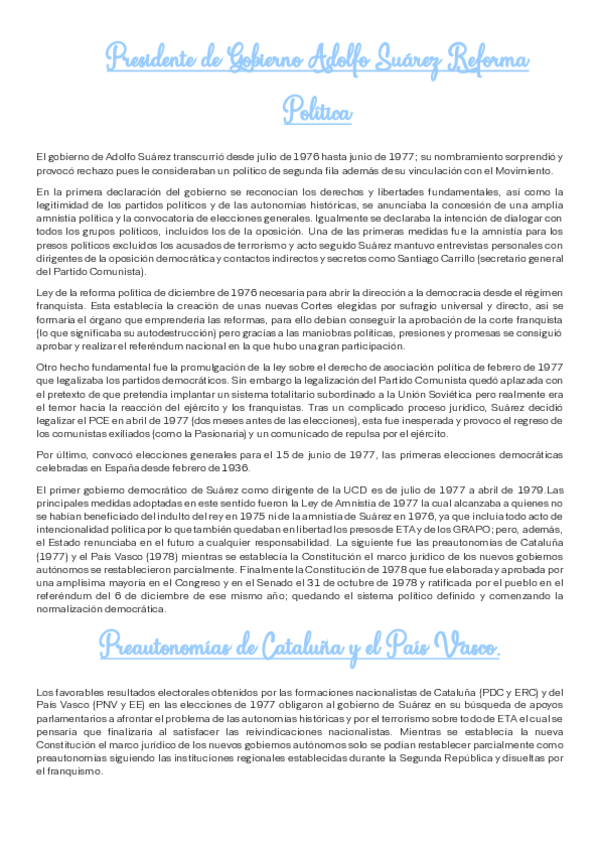 Presidente de Gobierno Adolfo Suárez Reforma Política

El gobierno de Adolfo Suárez transcurrió desde julio de 1976 hasta junio de 1977; su nombramiento sorprendió y provocó rechazo pues le consideraban un político de segunda fila además de su vinculación con el Movimiento.

En la primera declaración del gobierno se reconocían los derechos y libertades fundamentales, así como la legitimidad de los partidos políticos y de las autonomías históricas, se anunciaba la concesión de una amplia amnistía política y la convocatoria de elecciones generales. Igualmente se declaraba la intención de dialogar con todos los grupos políticos, incluidos los de la oposición. Una de las primeras medidas fue la amnistía para los presos políticos excluidos los acusados de terrorismo y acto seguido Suárez mantuvo entrevistas personales con dirigentes de la oposición democrática y contactos indirectos y secretos como Santiago Carrillo (secretario general del Partido Comunista).

Ley de la reforma política de diciembre de 1976 necesaria para abrir la dirección a la democracia desde el régimen franquista. Esta establecía la creación de unas nuevas Cortes elegidas por sufragio universal y directo, así se formaría el órgano que emprendería las reformas, para ello debían conseguir la aprobación de la corte franquista (lo que significaba su autodestrucción) pero gracias a las maniobras políticas, presiones y promesas se consiguió aprobar y realizar el referéndum nacional en la que hubo una gran participación.

Otro hecho fundamental fue la promulgación de la ley sobre el derecho de asociación política de febrero de 1977 que legalizaba los partidos democráticos. Sin embargo la legalización del Partido Comunista quedó aplazada con el pretexto de que pretendía implantar un sistema totalitario subordinado a la Unión Soviética pero realmente era el temor hacia la reacción del ejército y los franquistas. Tras un complicado proceso jurídico, Suárez decidió legalizar el PCE en abril de 1977 (dos meses antes de las elecciones), esta fue inesperada y provocó el regreso de los comunistas exiliados (como la Pasionaria) y un comunicado de repulsa por el ejército.

Por último, convocó elecciones generales para el 15 de junio de 1977, las primeras elecciones democráticas celebradas en España desde febrero de 1936.

El primer gobierno democrático de Suárez como dirigente de la UCD es de julio de 1977 a abril de 1979.Las principales medidas adoptadas en este sentido fueron la Ley de Amnistía de 1977 la cual alcanzaba a quienes no se habían beneficiado del indulto del rey en 1975 ni de la amnistía de Suárez en 1976, ya que incluía todo acto de intencionalidad política por lo que también quedaban en libertad los presos de ETA y de los GRAPO; pero, además, el Estado renunciaba en el futuro a cualquier responsabilidad. La siguiente fue las preautonomías de Cataluña (1977) y el País Vasco (1978) mientras se establecía la Constitución el marco jurídico de los nuevos gobiernos autónomos se restablecieron parcialmente. Finalmente la Constitución de 1978 que fue elaborada y aprobada por una amplísima mayoría en el Congreso y en el Senado el 31 de octubre de 1978 y ratificada por el pueblo en el referéndum del 6 de diciembre de ese mismo año; quedando el sistema político definido y comenzando la normalización democrática.

Preautonomías de Cataluña y el País Vasco.

Los favorables resultados electorales obtenidos por las formaciones nacionalistas de Cataluña (PDC y ERC) y del País Vasco (PNV y EE) en las elecciones de 1977 obligaron al gobierno de Suárez en su búsqueda de apoyos parlamentarios a afrontar el problema de las autonomías históricas y por el terrorismo sobre todo de ETA el cual se pensaría que finalizaría al satisfacer las reivindicaciones nacionalistas. Mientras se establecía la nueva Constitución el marco jurídico de los nuevos gobiernos autónomos solo se podían restablecer parcialmente como preautonomías siguiendo las instituciones regionales establecidas durante la Segunda República y disueltas por el franquismo.